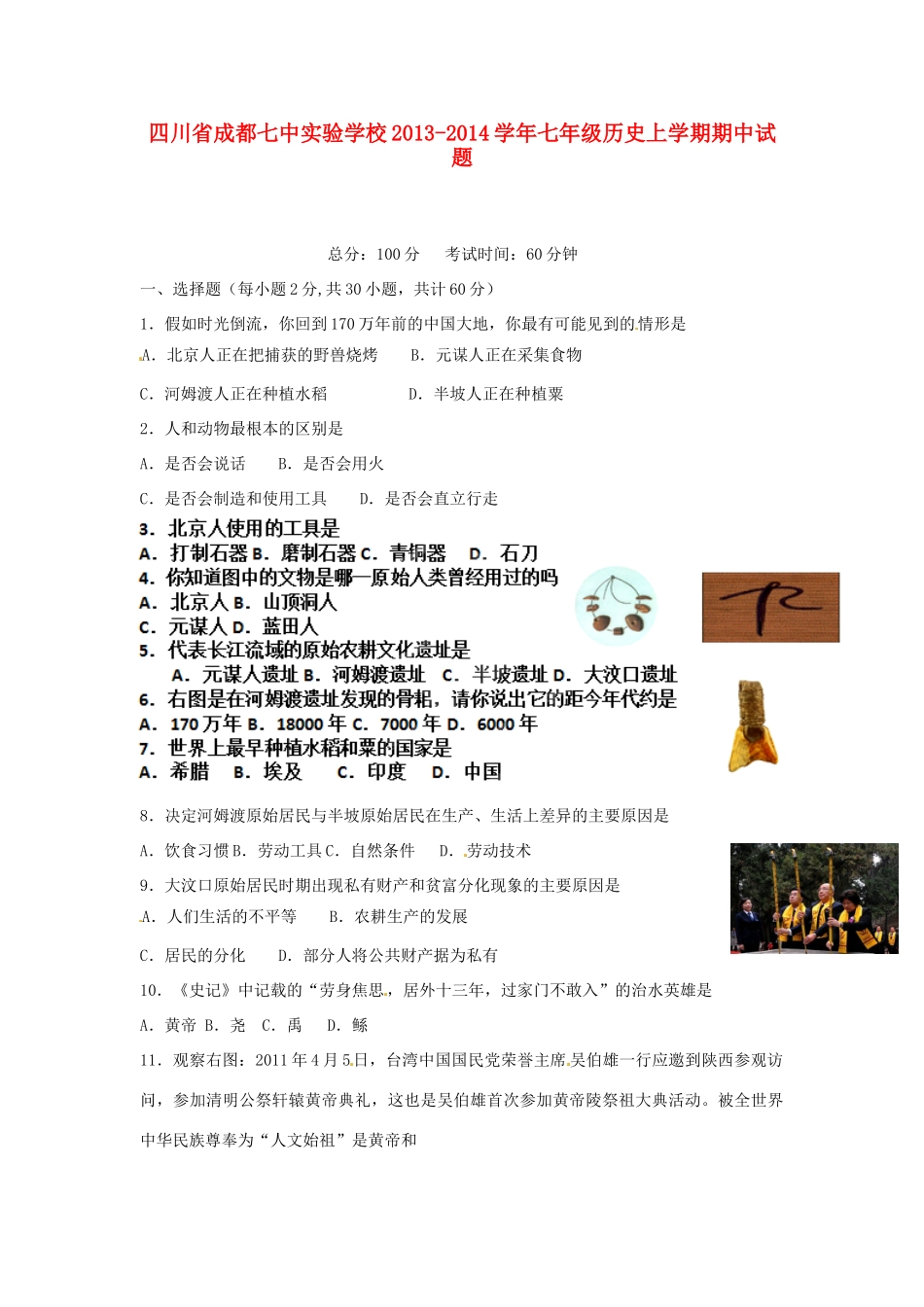 四川省成都七中实验学校2013-2014学年七年级历史上学期期中试题

总分：100分　考试时间：60分钟

一、选择题（每小题2分,共30小题，共计60分）

1．假如时光倒流，你回到170万年前的中国大地，你最有可能见到的情形是

A．北京人正在把捕获的野兽烧烤　B．元谋人正在采集食物

C．河姆渡人正在种植水稻　D．半坡人正在种植粟

2．人和动物最根本的区别是

A．是否会说话　B．是否会用火

C．是否会制造和使用工具　D．是否会直立行走

3．北京人使用的工具是

A．打制石器 B．磨制石器 C．青铜器　D．石刀

4．你知道图中的文物是哪一原始人类曾经用过的吗

A．北京人 B．山顶洞人

C．元谋人 D．蓝田人

5．代表长江流域的原始农耕文化遗址是

A．元谋人遗址 B．河姆渡遗址　C．半坡遗址 D．大汶口遗址

6．右图是在河姆渡遗址发现的骨耜，请你说出它的距今年代约是

A．170万年 B．18000年 C．7000年 D．6000年

7．世界上最早种植水稻和粟的国家是

A．希腊　B．埃及　C．印度　D．中国

8．决定河姆渡原始居民与半坡原始居民在生产、生活上差异的主要原因是

A．饮食习惯 B．劳动工具 C．自然条件　D．劳动技术

9．大汶口原始居民时期出现私有财产和贫富分化现象的主要原因是

A．人们生活的不平等　B．农耕生产的发展

C．居民的分化　D．部分人将公共财产据为私有

10．《史记》中记载的“劳身焦思，居外十三年，过家门不敢入”的治水英雄是

A．黄帝 B．尧　C．禹　D．鲧

11．观察右图：2011年4月5日，台湾中国国民党荣誉主席吴伯雄一行应邀到陕西参观访问，参加清明公祭轩辕黄帝典礼，这也是吴伯雄首次参加黄帝陵祭祖大典活动。被全世界中华民族尊奉为“人文始祖”是黄帝和